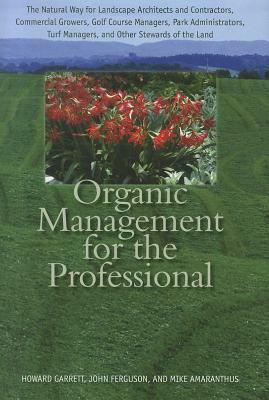 The Natural Way for Landscape Architects and Contractors, Commercial Growers, Golf Course Managers, Park Administrators, Turf Managers, and Other Stewards of the Land

Organic Management for the Professional

HOWARD GARRETT, JOHN FERGUSON, AND MIKE AMARANTHUS